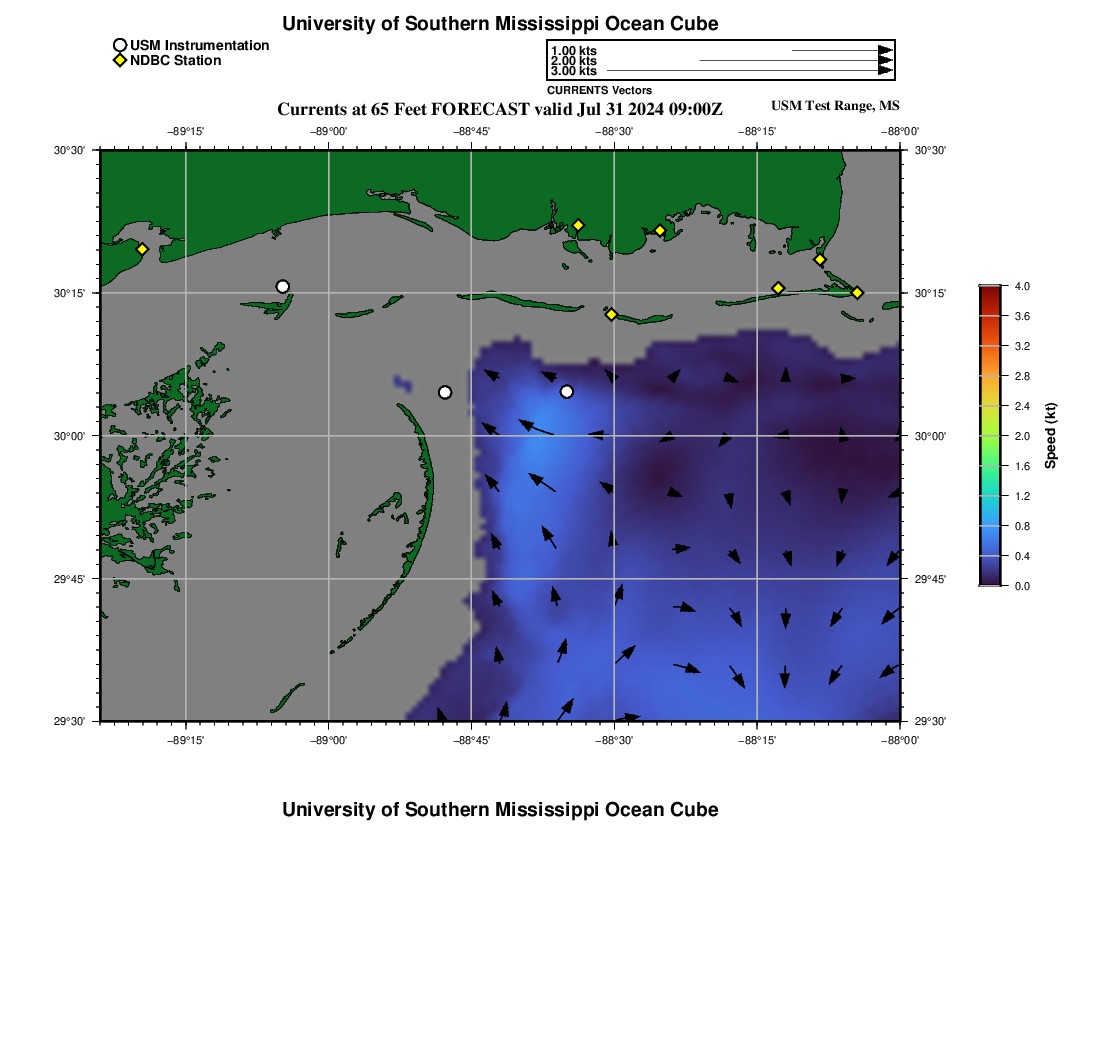 University of Southern Mississippi Ocean Cube

USM Instrumentation
NDBC Station

1.00 kts
2.00 kts
3.00 kts
CURRENTS Vectors

Currents at 65 Feet FORECAST valid Jul 31 2024 09:00Z

USM Test Range, MS

−89°15' −89°00' −88°45' −88°30' −88°15' −88°00'

30°30' 30°15' 30°00' 29°45' 29°30'

30°30' 30°15' 30°00' 29°45' 29°30'

−89°15' −89°00' −88°45' −88°30' −88°15' −88°00'

4.0
3.6
3.2
2.8
2.4
2.0
1.6
1.2
0.8
0.4
0.0
Speed (kt)

University of Southern Mississippi Ocean Cube